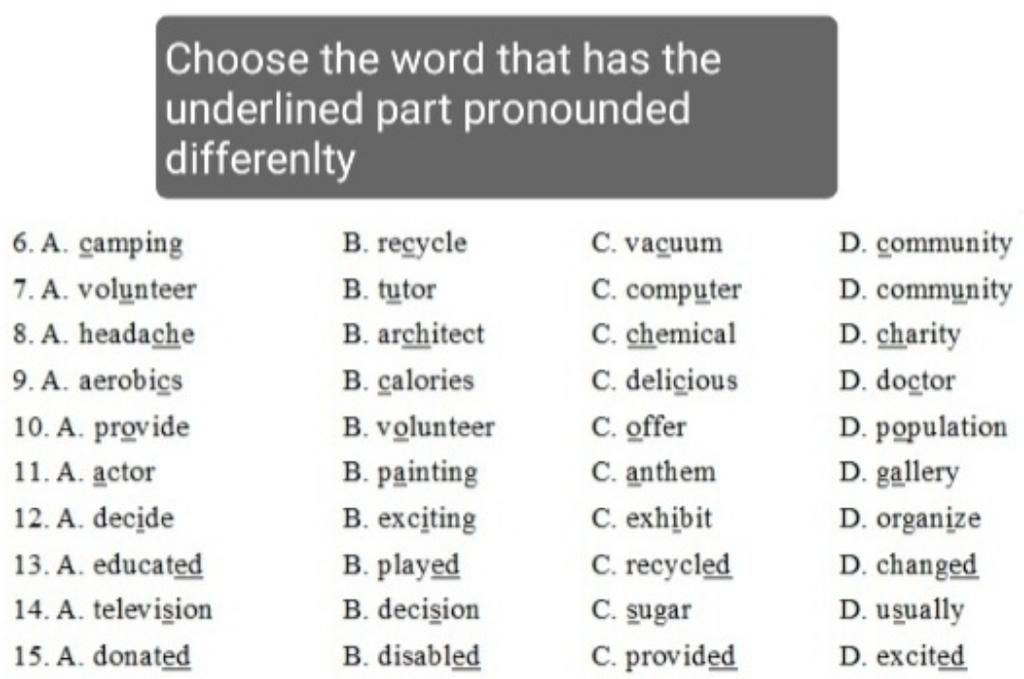 Choose the word that has the underlined part pronounded differenlty

6. A. camping B. recycle C. vacuum D. community
7. A. volunteer B. tutor C. computer D. community
8. A. headache B. architect C. chemical D. charity
9. A. aerobics B. calories C. delicious D. doctor
10. A. provide B. volunteer C. offer D. population
11. A. actor B. painting C. anthem D. gallery
12. A. decide B. exciting C. exhibit D. organize
13. A. educated B. played C. recycled D. changed
14. A. television B. decision C. sugar D. usually
15. A. donated B. disabled C. provided D. excited